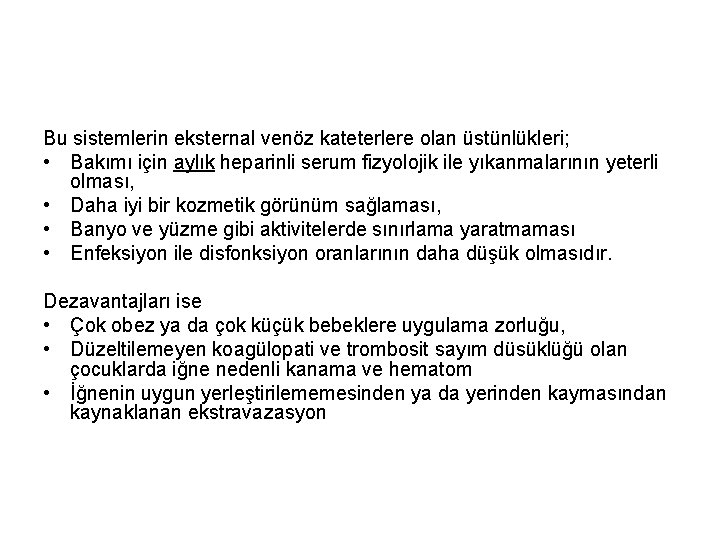 Bu sistemlerin eksternal venöz kateterlere olan üstünlükleri;

• Bakımı için aylık heparinli serum fizyolojik ile yıkanmalarının yeterli olması,
• Daha iyi bir kozmetik görünüm sağlaması,
• Banyo ve yüzme gibi aktivitelerde sınırlama yaratmaması
• Enfeksiyon ile disfonksiyon oranlarının daha düşük olmasıdır.

Dezavantajları ise

• Çok obez ya da çok küçük bebeklere uygulama zorluğu,
• Düzeltilemeyen koagülopati ve trombosit sayım düsüklüğü olan çocuklarda iğne nedenli kanama ve hematom
• İğnenin uygun yerleştirilememesinden ya da yerinden kaymasından kaynaklanan ekstravazasyon